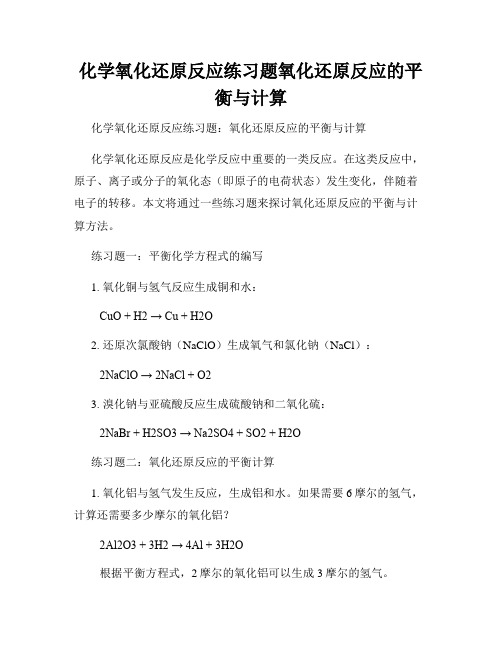 化学氧化还原反应练习题氧化还原反应的平衡与计算

化学氧化还原反应练习题：氧化还原反应的平衡与计算

化学氧化还原反应是化学反应中重要的一类反应。在这类反应中，原子、离子或分子的氧化态（即原子的电荷状态）发生变化，伴随着电子的转移。本文将通过一些练习题来探讨氧化还原反应的平衡与计算方法。

练习题一：平衡化学方程式的编写

1. 氧化铜与氢气反应生成铜和水：

CuO + H2 → Cu + H2O

2. 还原次氯酸钠（NaClO）生成氧气和氯化钠（NaCl）：

2NaClO → 2NaCl + O2

3. 溴化钠与亚硫酸反应生成硫酸钠和二氧化硫：

2NaBr + H2SO3 → Na2SO4 + SO2 + H2O

练习题二：氧化还原反应的平衡计算

1. 氧化铝与氢气发生反应，生成铝和水。如果需要 6 摩尔的氢气，计算还需要多少摩尔的氧化铝？

2Al2O3 + 3H2 → 4Al + 3H2O

根据平衡方程式，2 摩尔的氧化铝可以生成 3 摩尔的氢气。